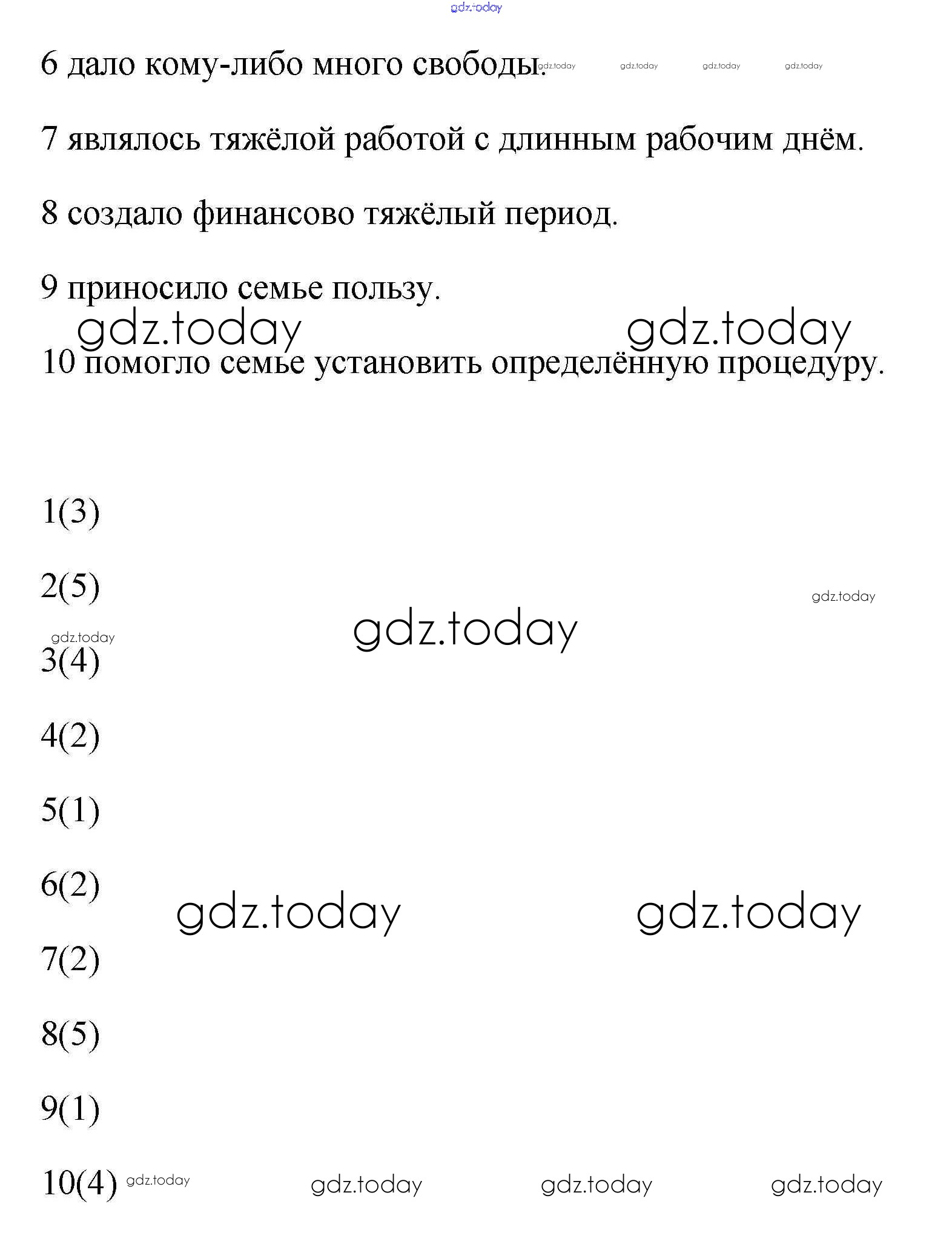 gdz.today

6 дало кому-либо много свободы. gdz.today gdz.today gdz.today gdz.today

7 являлось тяжёлой работой с длинным рабочим днём.

8 создало финансово тяжёлый период.

9 приносило семье пользу.

gdz.today gdz.today

10 помогло семье установить определённую процедуру.

1(3)

2(5)

gdz.today

gdz.today

gdz.today

3(4)

4(2)

5(1)

6(2)

gdz.today gdz.today

7(2)

8(5)

9(1)

10(4) gdz.today gdz.today gdz.today gdz.today